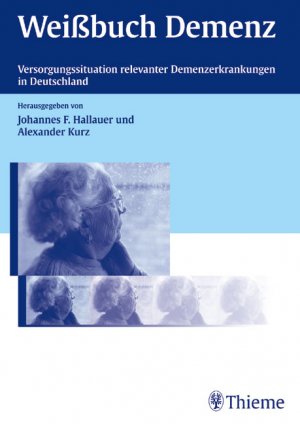 Weißbuch Demenz

Versorgungssituation relevanter Demenzerkrankungen in Deutschland

Herausgegeben von

Johannes F. Hallauer und Alexander Kurz

Thieme